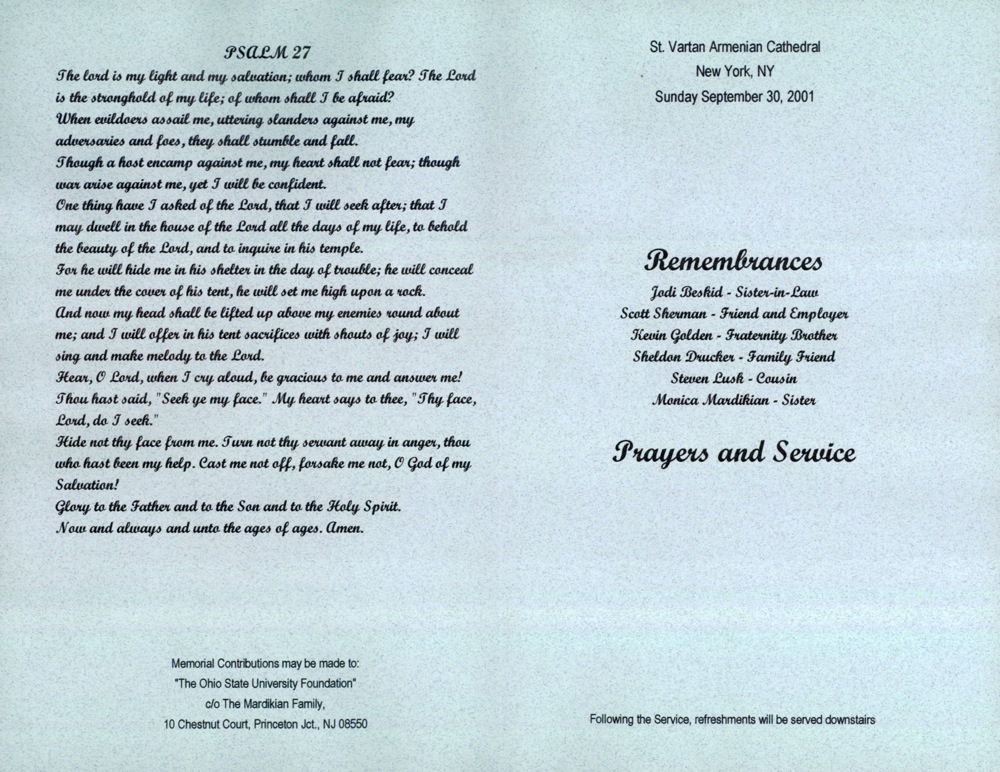 PSALM 27

The lord is my light and my salvation; whom I shall fear? The Lord is the stronghold of my life; of whom shall I be afraid?
When evildoers assail me, uttering slanders against me, my adversaries and foes, they shall stumble and fall.
Though a host encamp against me, my heart shall not fear; though war arise against me, yet I will be confident.
One thing have I asked of the Lord, that I will seek after; that I may dwell in the house of the Lord all the days of my life, to behold the beauty of the Lord, and to inquire in his temple.
For he will hide me in his shelter in the day of trouble; he will conceal me under the cover of his tent, he will set me high upon a rock.
And now my head shall be lifted up above my enemies round about me; and I will offer in his tent sacrifices with shouts of joy; I will sing and make melody to the Lord.
Hear, O Lord, when I cry aloud, be gracious to me and answer me!
Thou hast said, "Seek ye my face." My heart says to thee, "Thy face, Lord, do I seek."
Hide not thy face from me. Turn not thy servant away in anger, thou who hast been my help. Cast me not off, forsake me not, O God of my Salvation!
Glory to the Father and to the Son and to the Holy Spirit.
Now and always and unto the ages of ages. Amen.

Memorial Contributions may be made to:
"The Ohio State University Foundation"
c/o The Mardikian Family,
10 Chestnut Court, Princeton Jct., NJ 08550

St. Vartan Armenian Cathedral
New York, NY
Sunday September 30, 2001

Remembrances
Jodi Beskid - Sister-in-Law
Scott Sherman - Friend and Employer
Kevin Golden - Fraternity Brother
Sheldon Drucker - Family Friend
Steven Lusk - Cousin
Monica Mardikian - Sister

Prayers and Service

Following the Service, refreshments will be served downstairs